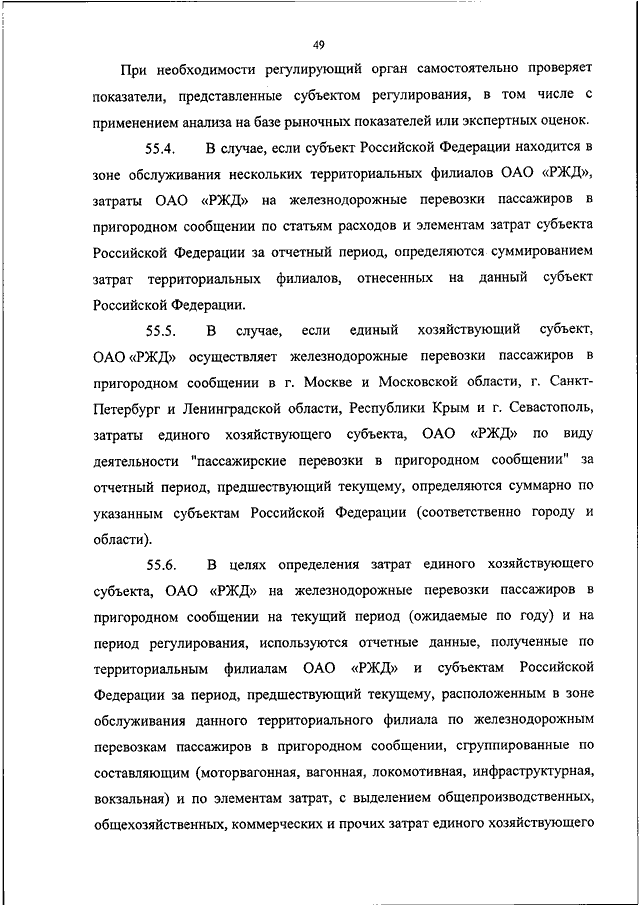 49

При необходимости регулирующий орган самостоятельно проверяет показатели, представленные субъектом регулирования, в том числе с применением анализа на базе рыночных показателей или экспертных оценок.

55.4. В случае, если субъект Российской Федерации находится в зоне обслуживания нескольких территориальных филиалов ОАО «РЖД», затраты ОАО «РЖД» на железнодорожные перевозки пассажиров в пригородном сообщении по статьям расходов и элементам затрат субъекта Российской Федерации за отчетный период, определяются суммированием затрат территориальных филиалов, отнесенных на данный субъект Российской Федерации.

55.5. В случае, если единый хозяйствующий субъект, ОАО «РЖД» осуществляет железнодорожные перевозки пассажиров в пригородном сообщении в г. Москве и Московской области, г. Санкт-Петербург и Ленинградской области, Республики Крым и г. Севастополь, затраты единого хозяйствующего субъекта, ОАО «РЖД» по виду деятельности "пассажирские перевозки в пригородном сообщении" за отчетный период, предшествующий текущему, определяются суммарно по указанным субъектам Российской Федерации (соответственно городу и области).

55.6. В целях определения затрат единого хозяйствующего субъекта, ОАО «РЖД» на железнодорожные перевозки пассажиров в пригородном сообщении на текущий период (ожидаемые по году) и на период регулирования, используются отчетные данные, полученные по территориальным филиалам ОАО «РЖД» и субъектам Российской Федерации за период, предшествующий текущему, расположенным в зоне обслуживания данного территориального филиала по железнодорожным перевозкам пассажиров в пригородном сообщении, сгруппированные по составляющим (моторвагонная, вагонная, локомотивная, инфраструктурная, вокзальная) и по элементам затрат, с выделением общепроизводственных, общехозяйственных, коммерческих и прочих затрат единого хозяйствующего